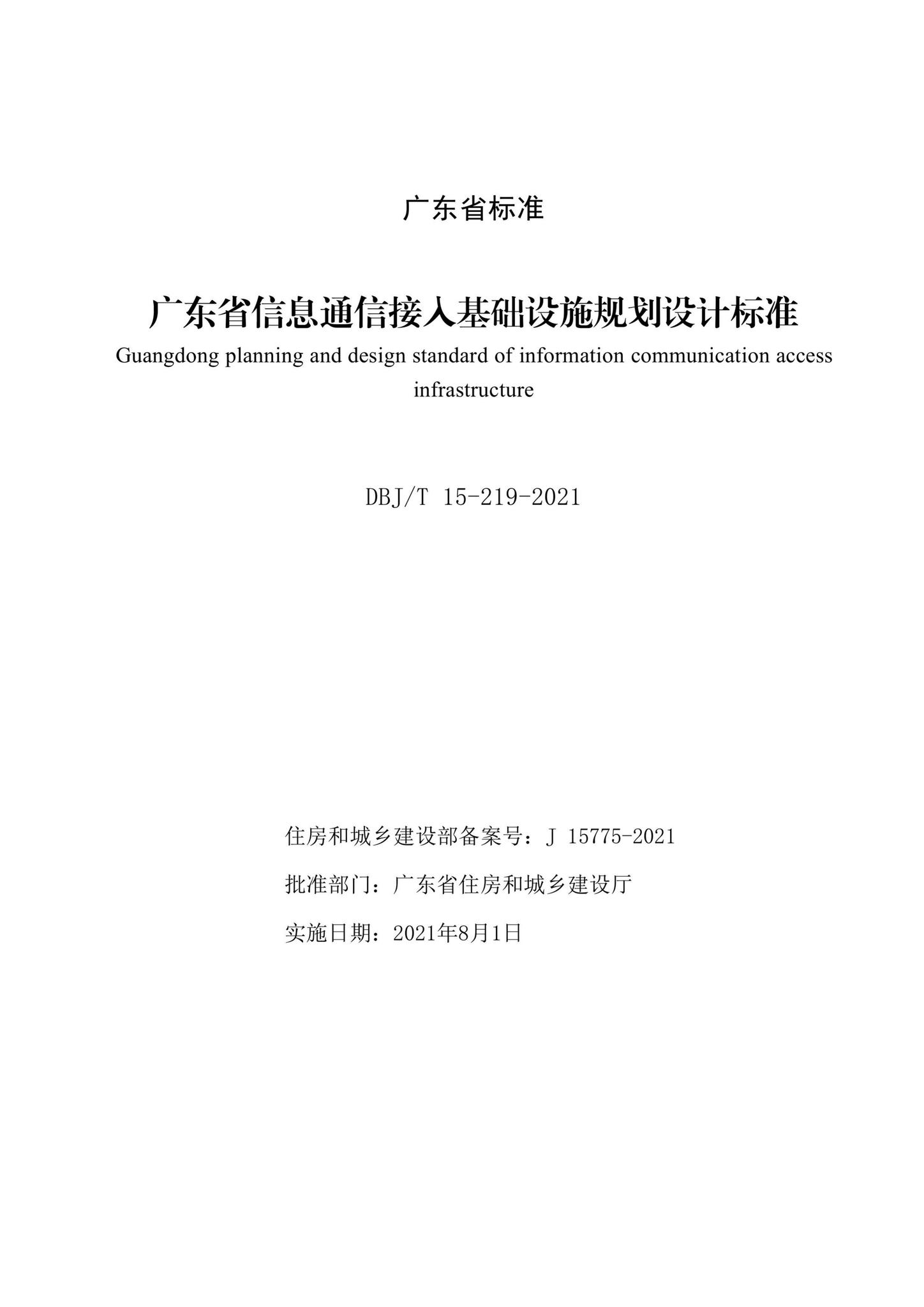 广东省标准

广东省信息通信接入基础设施规划设计标准

Guangdong planning and design standard of information communication access infrastructure

DBJ/T 15-219-2021

住房和城乡建设部备案号：J 15775-2021

批准部门：广东省住房和城乡建设厅

实施日期：2021年8月1日